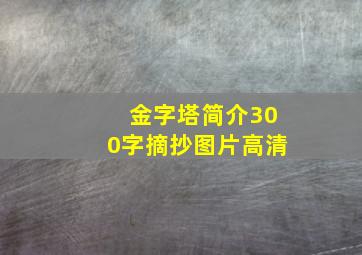 金字塔简介300字摘抄图片高清